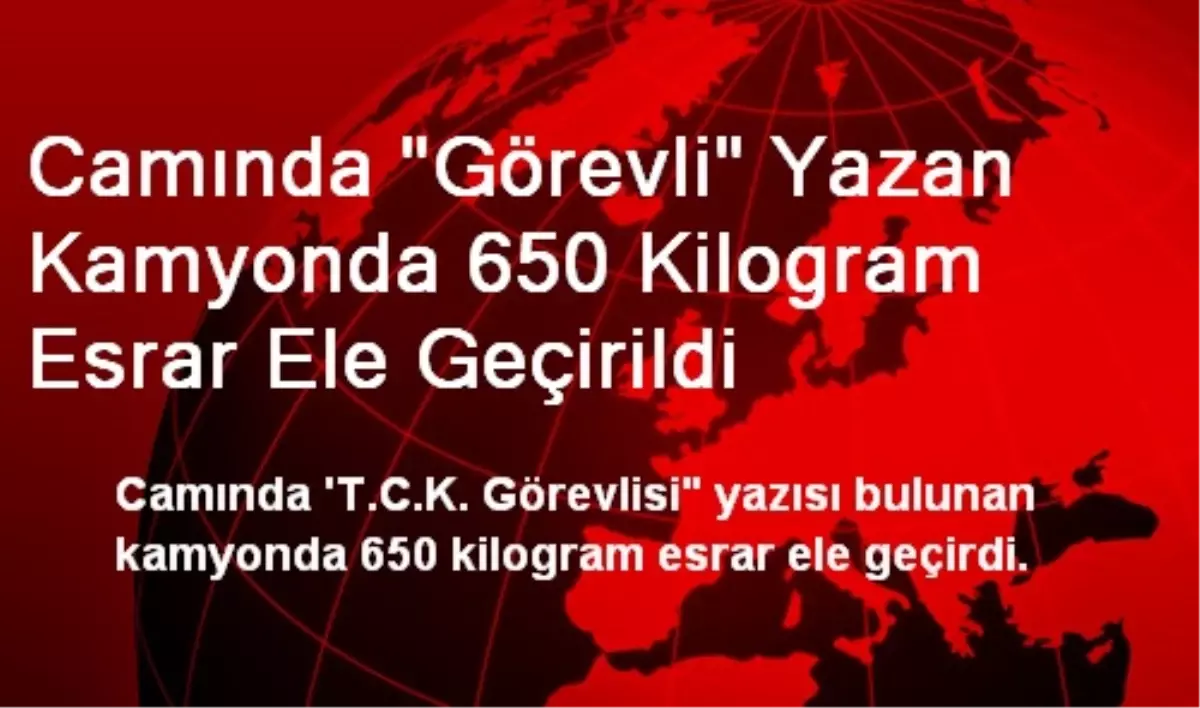 Camında "Görevli" Yazan Kamyonda 650 Kilogram Esrar Ele Geçirildi

Camında 'T.C.K. Görevlisi" yazısı bulunan kamyonda 650 kilogram esrar ele geçirdi.